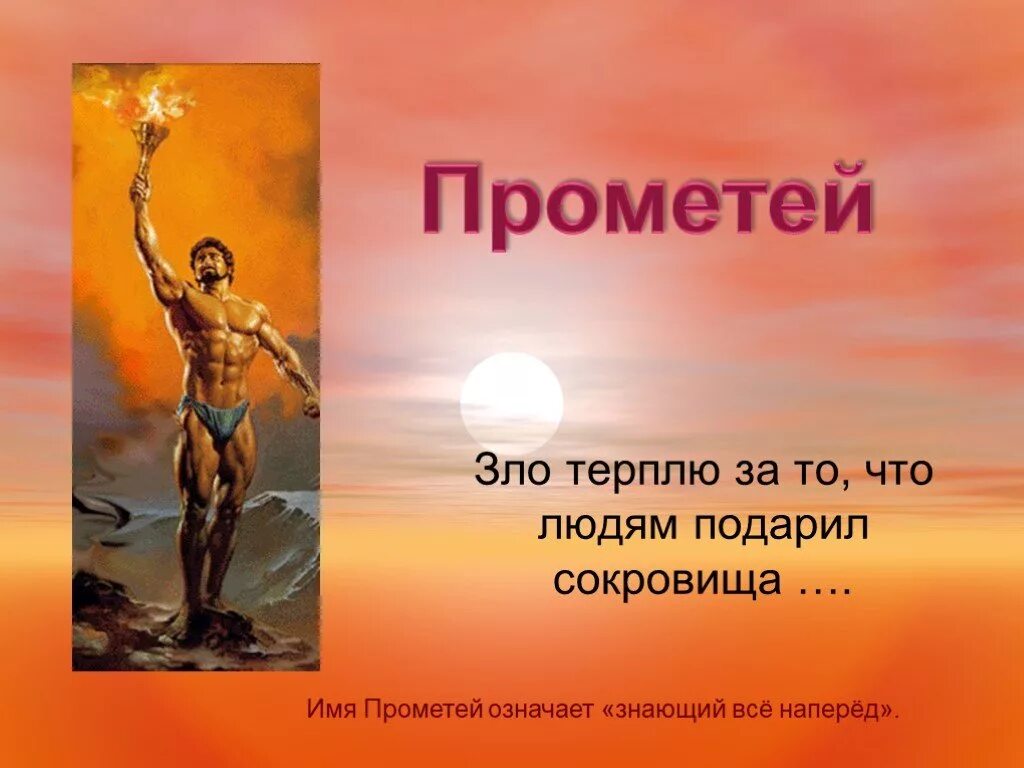 Прометей

Зло терплю за то, что людям подарил сокровища ….

Имя Прометей означает «знающий всё наперёд».